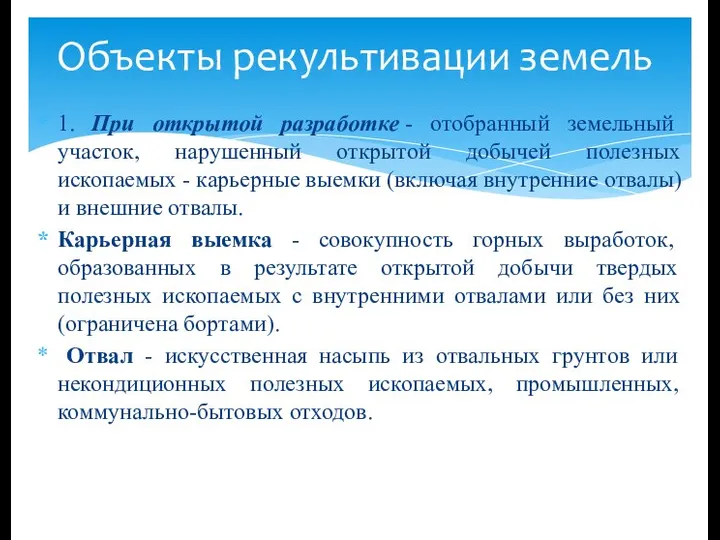 Объекты рекультивации земель

1. При открытой разработке - отобранный земельный участок, нарушенный открытой добычей полезных ископаемых - карьерные выемки (включая внутренние отвалы) и внешние отвалы.

* Карьерная выемка - совокупность горных выработок, образованных в результате открытой добычи твердых полезных ископаемых с внутренними отвалами или без них (ограничена бортами).

* Отвал - искусственная насыпь из отвальных грунтов или некондиционных полезных ископаемых, промышленных, коммунально-бытовых отходов.